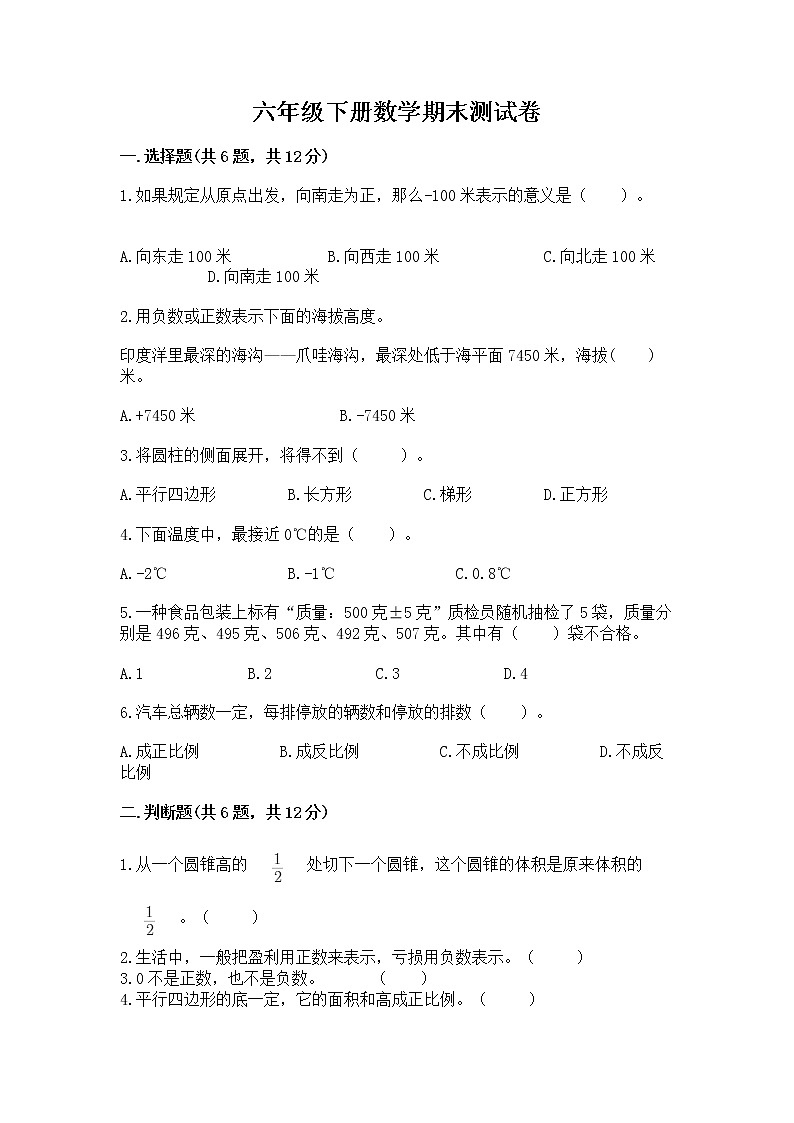 六年级下册数学期末测试卷

一.选择题(共6题，共12分)

1.如果规定从原点出发，向南走为正，那么-100米表示的意义是（　　）。

A.向东走100米　　B.向西走100米　　C.向北走100米　　D.向南走100米

2.用负数或正数表示下面的海拔高度。

印度洋里最深的海沟——爪哇海沟，最深处低于海平面7450米，海拔(　　)米。

A.+7450米　　B.-7450米

3.将圆柱的侧面展开，将得不到（　　）。

A.平行四边形　　B.长方形　　C.梯形　　D.正方形

4.下面温度中，最接近0℃的是（　　）。

A.-2℃　　B.-1℃　　C.0.8℃

5.一种食品包装上标有“质量：500克±5克”质检员随机抽检了5袋，质量分别是496克、495克、506克、492克、507克。其中有（　　）袋不合格。

A.1　　B.2　　C.3　　D.4

6.汽车总辆数一定，每排停放的辆数和停放的排数（　　）。

A.成正比例　　B.成反比例　　C.不成比例　　D.不成反比例

二.判断题(共6题，共12分)

1.从一个圆锥高的 $\frac{1}{2}$ 处切下一个圆锥，这个圆锥的体积是原来体积的 $\frac{1}{2}$ 。（　　）

2.生活中，一般把盈利用正数来表示，亏损用负数表示。（　　）
3.0不是正数，也不是负数。　　（　　）
4.平行四边形的底一定，它的面积和高成正比例。（　　）